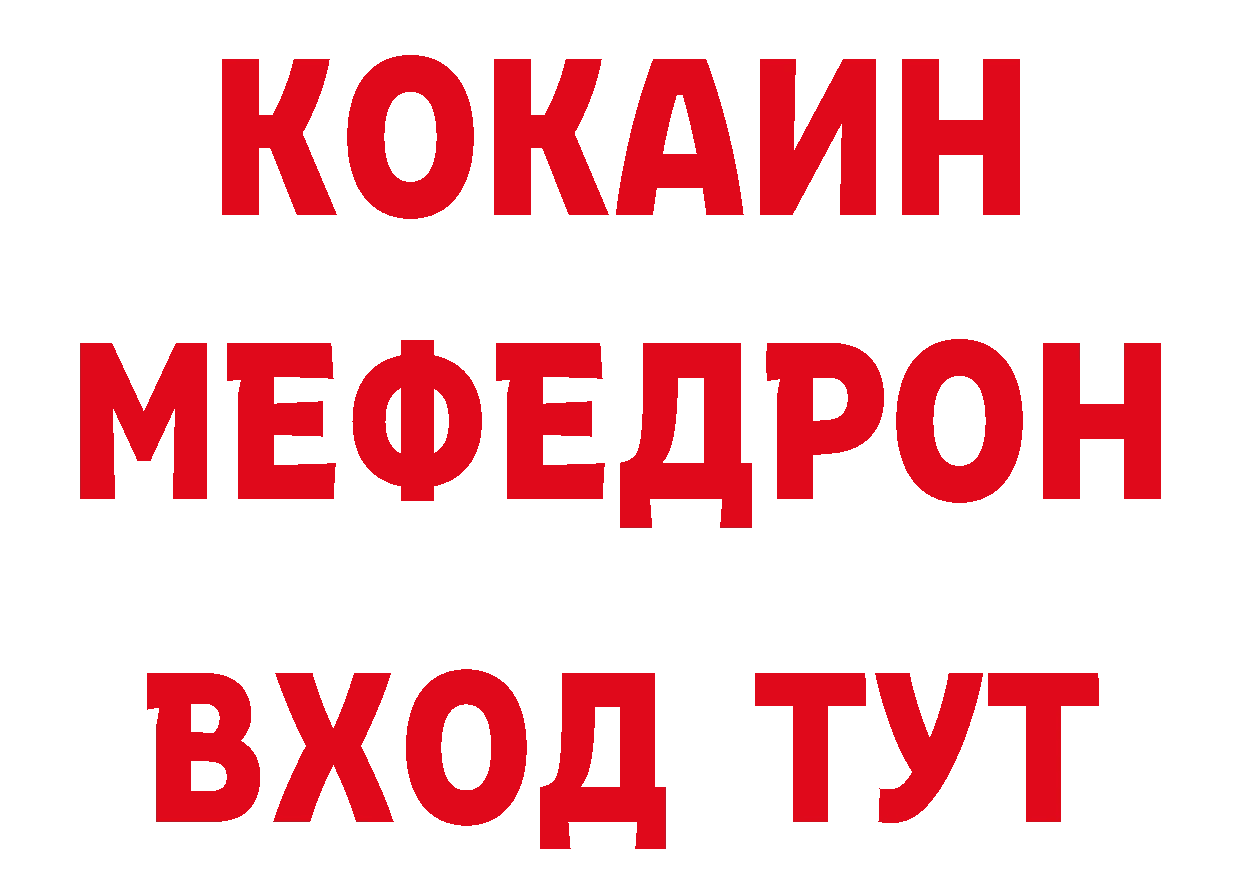 КОКАИН
МЕФЕДРОН
ВХОД ТУТ